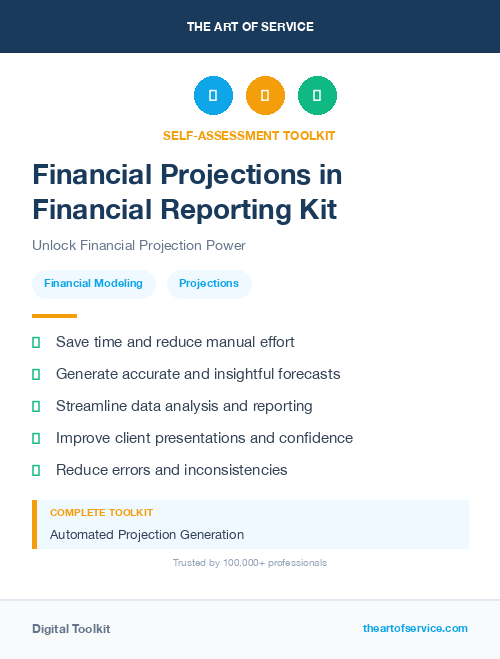 THE ART OF SERVICE

SELF-ASSESSMENT TOOLKIT

Financial Projections in Financial Reporting Kit

Unlock Financial Projection Power

Financial Modeling

Projections

Save time and reduce manual effort

Generate accurate and insightful forecasts

Streamline data analysis and reporting

Improve client presentations and confidence

Reduce errors and inconsistencies

COMPLETE TOOLKIT

Automated Projection Generation

Trusted by 100,000+ professionals

Digital Toolkit

theartofservice.com